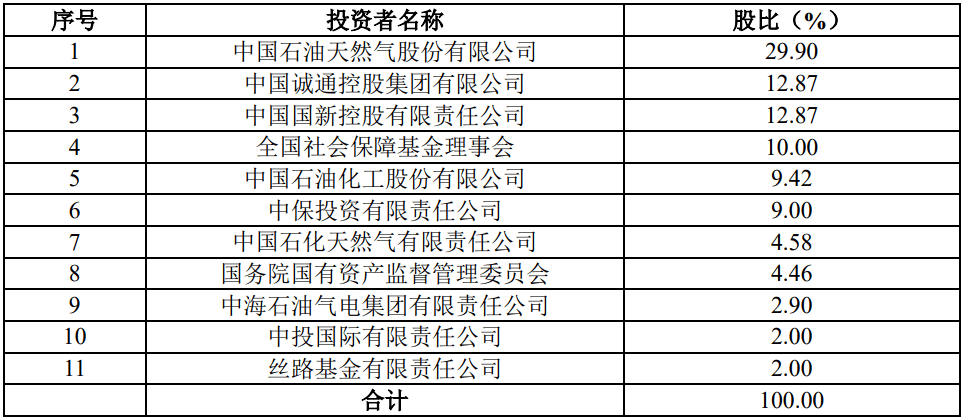 | 序号 | 投资者名称 | 股比（%） |
|---|---|---|
| 1 | 中国石油天然气股份有限公司 | 29.90 |
| 2 | 中国诚通控股集团有限公司 | 12.87 |
| 3 | 中国国新控股有限责任公司 | 12.87 |
| 4 | 全国社会保障基金理事会 | 10.00 |
| 5 | 中国石油化工股份有限公司 | 9.42 |
| 6 | 中保投资有限责任公司 | 9.00 |
| 7 | 中国石化天然气有限责任公司 | 4.58 |
| 8 | 国务院国有资产监督管理委员会 | 4.46 |
| 9 | 中海石油气电集团有限责任公司 | 2.90 |
| 10 | 中投国际有限责任公司 | 2.00 |
| 11 | 丝路基金有限责任公司 | 2.00 |
|  | 合计 | 100.00 |